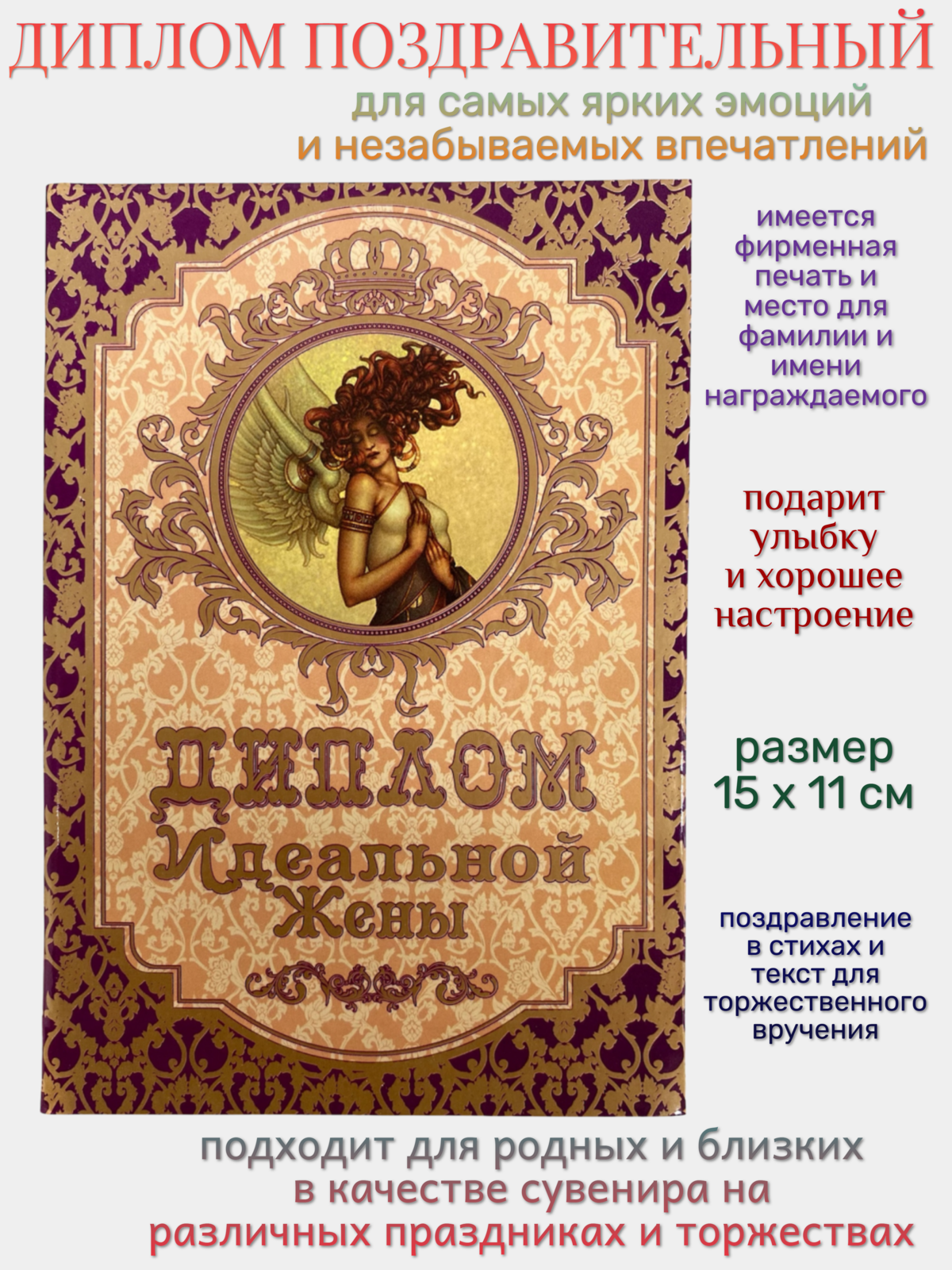 ДИПЛОМ ПОЗДРАВИТЕЛЬНЫЙ
для самых ярких эмоций
и незабываемых впечатлений

ДИПЛОМ
Идеальной
Жены

имеется фирменная печать и место для фамилии и имени награждаемого

подарит улыбку и хорошее настроение

размер
15 х 11 см

поздравление в стихах и текст для торжественного вручения

подходит для родных и близких
в качестве сувенира на
различных праздниках и торжествах